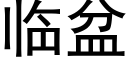 临盆